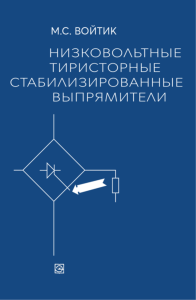 М.С. ВОЙТИК

НИЗКОВОЛЬТНЫЕ ТИРИСТОРНЫЕ СТАБИЛИЗИРОВАННЫЕ ВЫПРЯМИТЕЛИ